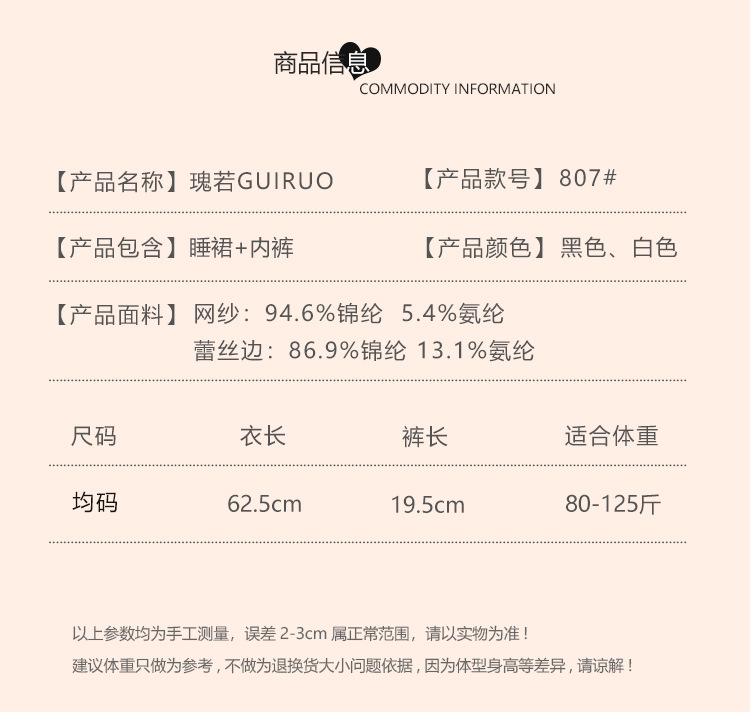 商品信息
COMMODITY INFORMATION

【产品名称】瑰若GUIRUO 【产品款号】807#

【产品包含】睡裙+内裤 【产品颜色】黑色、白色

【产品面料】网纱：94.6%锦纶 5.4%氨纶
蕾丝边：86.9%锦纶 13.1%氨纶

| 尺码 | 衣长 | 裤长 | 适合体重 |
|---|---|---|---|
| 均码 | 62.5cm | 19.5cm | 80-125斤 |

以上参数均为手工测量，误差 2-3cm 属正常范围，请以实物为准！
建议体重只做为参考，不做为退换货大小问题依据，因为体型身高等差异，请谅解！